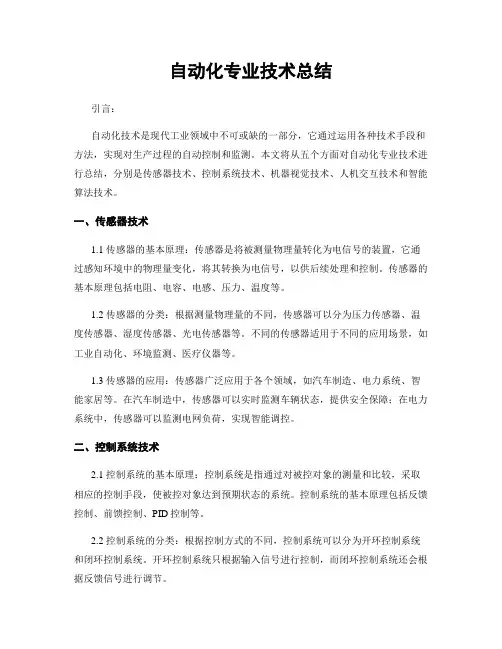 自动化专业技术总结

引言:

自动化技术是现代工业领域中不可或缺的一部分，它通过运用各种技术手段和方法，实现对生产过程的自动控制和监测。本文将从五个方面对自动化专业技术进行总结，分别是传感器技术、控制系统技术、机器视觉技术、人机交互技术和智能算法技术。

一、传感器技术

1.1 传感器的基本原理：传感器是将被测量物理量转化为电信号的装置，它通过感知环境中的物理量变化，将其转换为电信号，以供后续处理和控制。传感器的基本原理包括电阻、电容、电感、压力、温度等。

1.2 传感器的分类：根据测量物理量的不同，传感器可以分为压力传感器、温度传感器、湿度传感器、光电传感器等。不同的传感器适用于不同的应用场景，如工业自动化、环境监测、医疗仪器等。

1.3 传感器的应用：传感器广泛应用于各个领域，如汽车制造、电力系统、智能家居等。在汽车制造中，传感器可以实时监测车辆状态，提供安全保障；在电力系统中，传感器可以监测电网负荷，实现智能调控。

二、控制系统技术

2.1 控制系统的基本原理：控制系统是指通过对被控对象的测量和比较，采取相应的控制手段，使被控对象达到预期状态的系统。控制系统的基本原理包括反馈控制、前馈控制、PID 控制等。

2.2 控制系统的分类：根据控制方式的不同，控制系统可以分为开环控制系统和闭环控制系统。开环控制系统只根据输入信号进行控制，而闭环控制系统还会根据反馈信号进行调节。